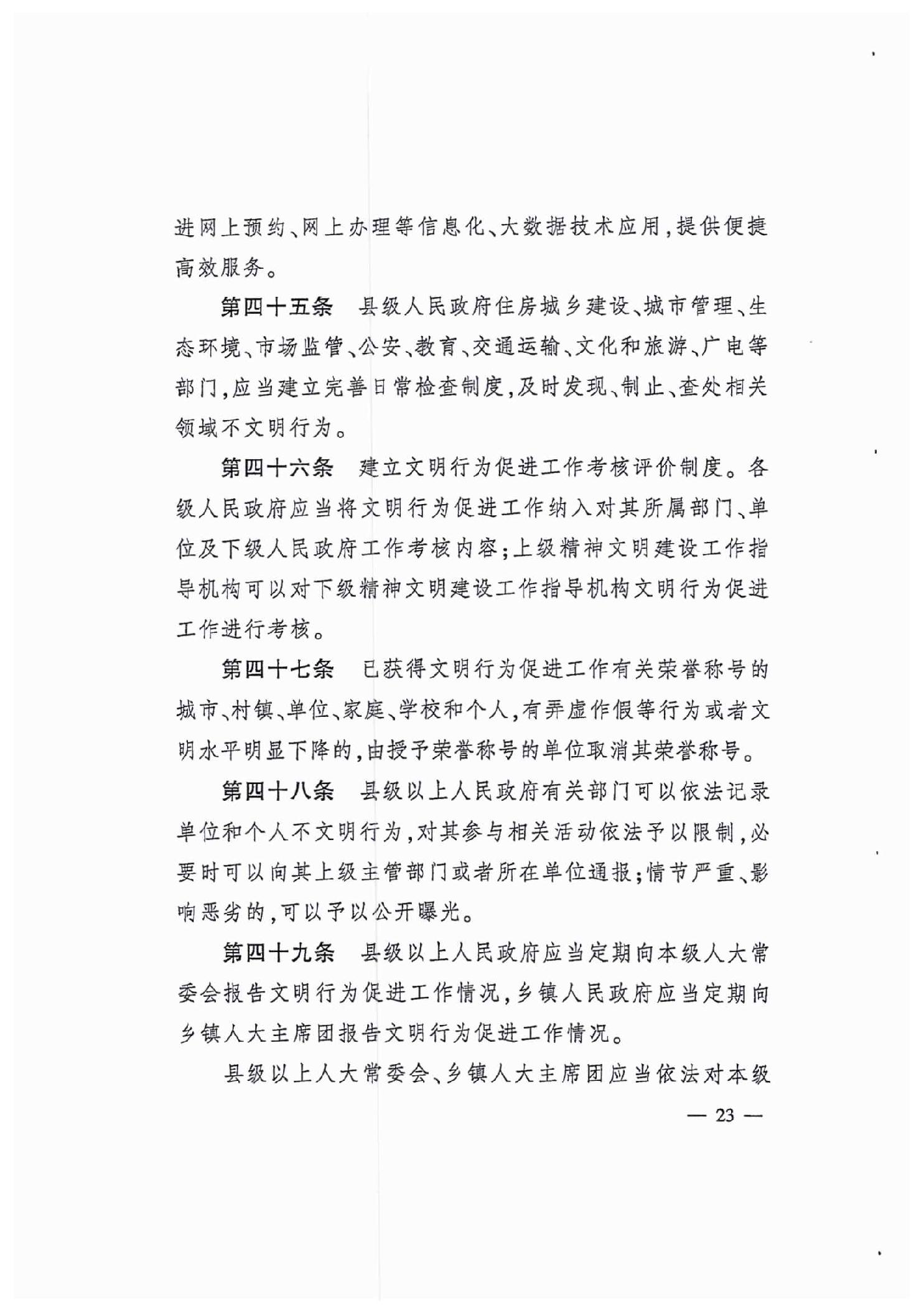 进网上预约、网上办理等信息化、大数据技术应用，提供便捷高效服务。

第四十五条　县级人民政府住房城乡建设、城市管理、生态环境、市场监管、公安、教育、交通运输、文化和旅游、广电等部门，应当建立完善日常检查制度，及时发现、制止、查处相关领域不文明行为。

第四十六条　建立文明行为促进工作考核评价制度。各级人民政府应当将文明行为促进工作纳入对其所属部门、单位及下级人民政府工作考核内容；上级精神文明建设工作指导机构可以对下级精神文明建设工作指导机构文明行为促进工作进行考核。

第四十七条　已获得文明行为促进工作有关荣誉称号的城市、村镇、单位、家庭、学校和个人，有弄虚作假等行为或者文明水平明显下降的，由授予荣誉称号的单位取消其荣誉称号。

第四十八条　县级以上人民政府有关部门可以依法记录单位和个人不文明行为，对其参与相关活动依法予以限制，必要时可以向其上级主管部门或者所在单位通报；情节严重、影响恶劣的，可以予以公开曝光。

第四十九条　县级以上人民政府应当定期向本级人大常委会报告文明行为促进工作情况，乡镇人民政府应当定期向乡镇人大主席团报告文明行为促进工作情况。

县级以上人大常委会、乡镇人大主席团应当依法对本级

— 23 —